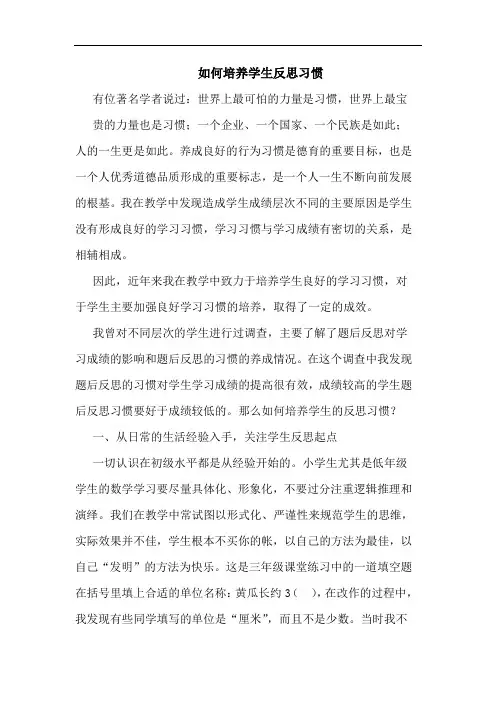 如何培养学生反思习惯

有位著名学者说过：世界上最可怕的力量是习惯，世界上最宝贵的力量也是习惯；一个企业、一个国家、一个民族是如此；人的一生更是如此。养成良好的行为习惯是德育的重要目标，也是一个人优秀道德品质形成的重要标志，是一个人一生不断向前发展的根基。我在教学中发现造成学生成绩层次不同的主要原因是学生没有形成良好的学习习惯，学习习惯与学习成绩有密切的关系，是相辅相成。

因此，近年来我在教学中致力于培养学生良好的学习习惯，对于学生主要加强良好学习习惯的培养，取得了一定的成效。

我曾对不同层次的学生进行过调查，主要了解了题后反思对学习成绩的影响和题后反思的习惯的养成情况。在这个调查中我发现题后反思的习惯对学生学习成绩的提高很有效，成绩较高的学生题后反思习惯要好于成绩较低的。那么如何培养学生的反思习惯？

一、从日常的生活经验入手，关注学生反思起点

一切认识在初级水平都是从经验开始的。小学生尤其是低年级学生的数学学习要尽量具体化、形象化，不要过分注重逻辑推理和演绎。我们在教学中常试图以形式化、严谨性来规范学生的思维，实际效果并不佳，学生根本不买你的帐，以自己的方法为最佳，以自己“发明”的方法为快乐。这是三年级课堂练习中的一道填空题在括号里填上合适的单位名称：黄瓜长约 3（ ），在改作的过程中，我发现有些同学填写的单位是“厘米”，而且不是少数。当时我不